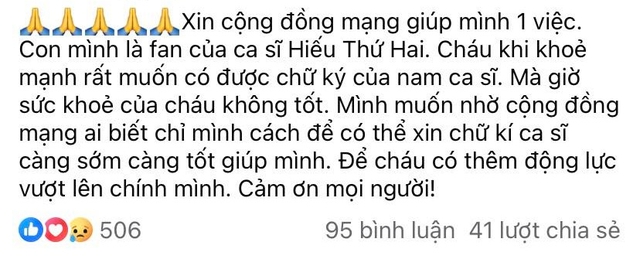 🙏🙏🙏🙏🙏Xin cộng đồng mạng giúp mình 1 việc. Con mình là fan của ca sĩ Hiếu Thứ Hai. Cháu khi khoẻ mạnh rất muốn có được chữ ký của nam ca sĩ. Mà giờ sức khoẻ của cháu không tốt. Mình muốn nhờ cộng đồng mạng ai biết chỉ mình cách để có thể xin chữ kí ca sĩ càng sớm càng tốt giúp mình. Để cháu có thêm động lực vượt lên chính mình. Cảm ơn mọi người!

506

95 bình luận 41 lượt chia sẻ